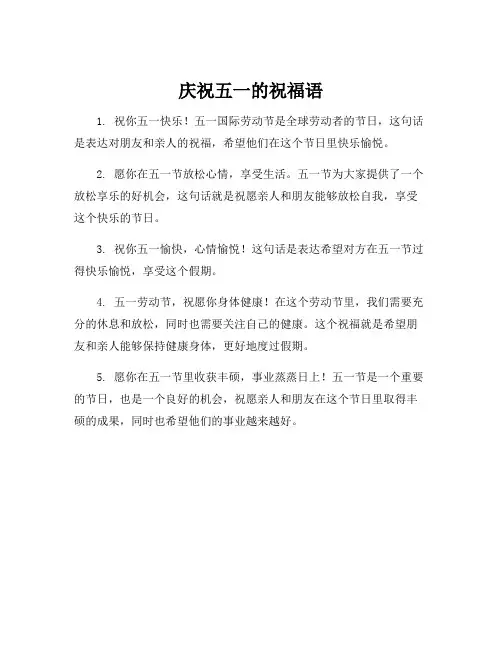 庆祝五一的祝福语

1. 祝你五一快乐！五一国际劳动节是全球劳动者的节日，这句话是表达对朋友和亲人的祝福，希望他们在这个节日里快乐愉悦。

2. 愿你在五一节放松心情，享受生活。五一节为大家提供了一个放松享乐的好机会，这句话就是祝愿亲人和朋友能够放松自我，享受这个快乐的节日。

3. 祝你五一愉快，心情愉悦！这句话是表达希望对方在五一节过得快乐愉悦，享受这个假期。

4. 五一劳动节，祝愿你身体健康！在这个劳动节里，我们需要充分的休息和放松，同时也需要关注自己的健康。这个祝福就是希望朋友和亲人能够保持健康身体，更好地度过假期。

5. 愿你在五一节里收获丰硕，事业蒸蒸日上！五一节是一个重要的节日，也是一个良好的机会，祝愿亲人和朋友在这个节日里取得丰硕的成果，同时也希望他们的事业越来越好。